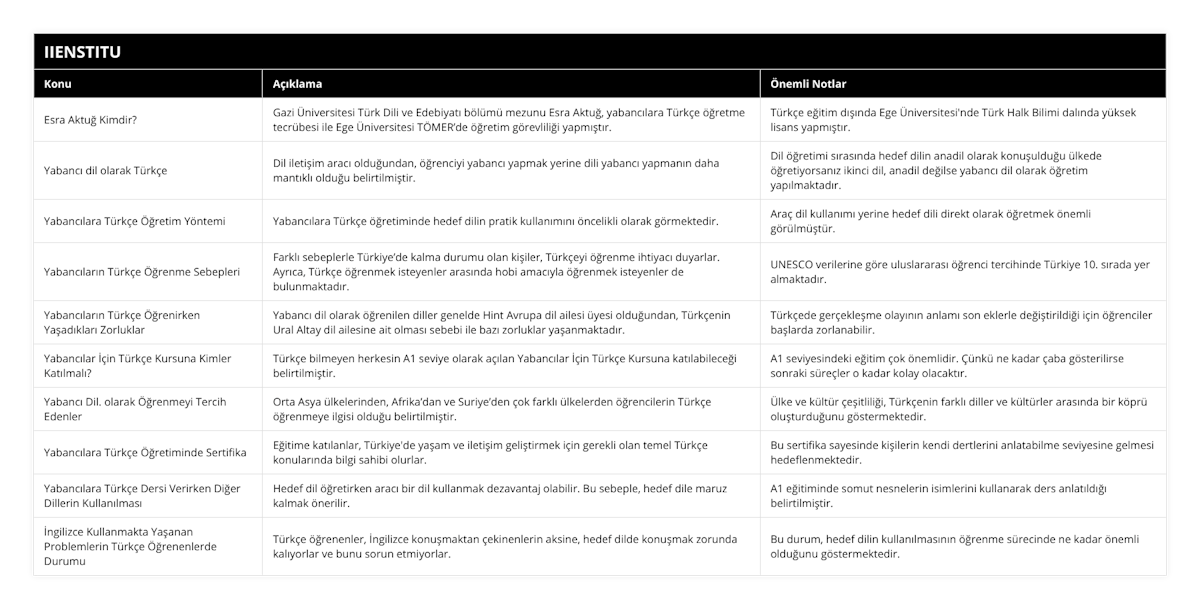 IIENSTITU

| Konu | Açıklama | Önemli Notlar |
|---|---|---|
| Esra Aktuğ Kimdir? | Gazi Üniversitesi Türk Dili ve Edebiyatı bölümü mezunu Esra Aktuğ, yabancılara Türkçe öğretme tecrübesi ile Ege Üniversitesi TÖMER'de öğretim görevliliği yapmıştır. | Türkçe eğitim dışında Ege Üniversitesi'nde Türk Halk Bilimi dalında yüksek lisans yapmıştır. |
| Yabancı dil olarak Türkçe | Dil iletişim aracı olduğundan, öğrenciyi yabancı yapmak yerine dili yabancı yapmanın daha mantıklı olduğu belirtilmiştir. | Dil öğretimi sırasında hedef dilin anadil olarak konuşulduğu ülkede öğretiyorsanız ikinci dil, anadil değilse yabancı dil olarak öğretim yapılmaktadır. |
| Yabancılara Türkçe Öğretim Yöntemi | Yabancılara Türkçe öğretiminde hedef dilin pratik kullanımını öncelikli olarak görmektedir. | Araç dil kullanımı yerine hedef dili direkt olarak öğretmek önemli görülmüştür. |
| Yabancıların Türkçe Öğrenme Sebepleri | Farklı sebeplerle Türkiye'de kalma durumu olan kişiler, Türkçeyi öğrenme ihtiyacı duyarlar. Ayrıca, Türkçe öğrenmek isteyenler arasında hobi amacıyla öğrenmek isteyenler de bulunmaktadır. | UNESCO verilerine göre uluslararası öğrenci tercihinde Türkiye 10. sırada yer almaktadır. |
| Yabancıların Türkçe Öğrenirken Yaşadıkları Zorluklar | Yabancı dil olarak öğrenilen diller genelde Hint Avrupa dil ailesi üyesi olduğundan, Türkçenin Ural Altay dil ailesine ait olması sebebi ile bazı zorluklar yaşanmaktadır. | Türkçede gerçekleşme olayının anlamı son eklerle değiştirildiği için öğrenciler başlarda zorlanabilir. |
| Yabancılar İçin Türkçe Kursuna Kimler Katılmalı? | Türkçe bilmeyen herkesin A1 seviye olarak açılan Yabancılar İçin Türkçe Kursuna katılabileceği belirtilmiştir. | A1 seviyesindeki eğitim çok önemlidir. Çünkü ne kadar çaba gösterilirse sonraki süreçler o kadar kolay olacaktır. |
| Yabancı Dil. olarak Öğrenmeyi Tercih Edenler | Orta Asya ülkelerinden, Afrika'dan ve Suriye'den çok farklı ülkelerden öğrencilerin Türkçe öğrenmeye ilgisi olduğu belirtilmiştir. | Ülke ve kültür çeşitliliği, Türkçenin farklı diller ve kültürler arasında bir köprü oluşturduğunu göstermektedir. |
| Yabancılara Türkçe Öğretiminde Sertifika | Eğitime katılanlar, Türkiye'de yaşam ve iletişim geliştirmek için gerekli olan temel Türkçe konularında bilgi sahibi olurlar. | Bu sertifika sayesinde kişilerin kendi dertlerini anlatabilme seviyesine gelmesi hedeflenmektedir. |
| Yabancılara Türkçe Dersi Verirken Diğer Dillerin Kullanılması | Hedef dil öğretirken aracı bir dil kullanmak dezavantaj olabilir. Bu sebeple, hedef dile maruz kalmak önerilir. | A1 eğitiminde somut nesnelerin isimlerini kullanarak ders anlatıldığı belirtilmiştir. |
| İngilizce Kullanmakta Yaşanan Problemlerin Türkçe Öğrenenlerde Durumu | Türkçe öğrenenler, İngilizce konuşmaktan çekinenlerin aksine, hedef dilde konuşmak zorunda kalıyorlar ve bunu sorun etmiyorlar. | Bu durum, hedef dilin kullanılmasının öğrenme sürecinde ne kadar önemli olduğunu göstermektedir. |